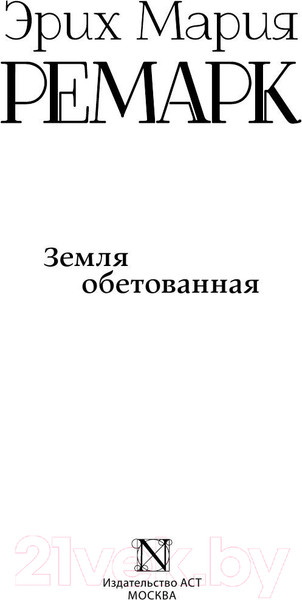 Эрих Мария
РЕМАРК

Земля
обетованная

21vek.by

N

Издательство АСТ
МОСКВА